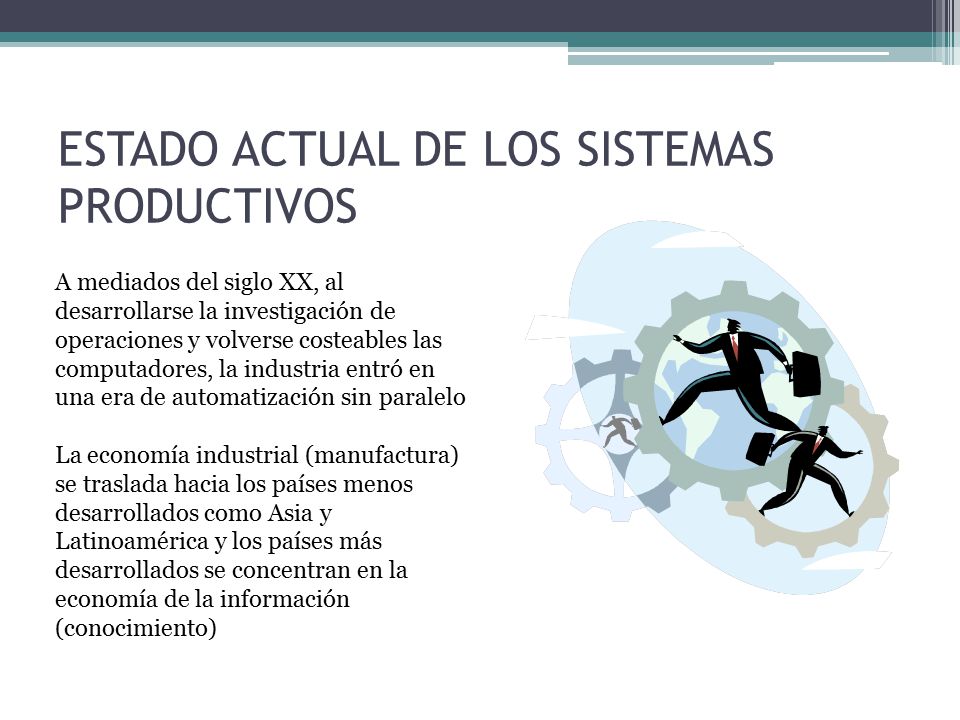 ESTADO ACTUAL DE LOS SISTEMAS PRODUCTIVOS

A mediados del siglo XX, al desarrollarse la investigación de operaciones y volverse costeables las computadores, la industria entró en una era de automatización sin paralelo

La economía industrial (manufactura) se traslada hacia los países menos desarrollados como Asia y Latinoamérica y los países más desarrollados se concentran en la economía de la información (conocimiento)